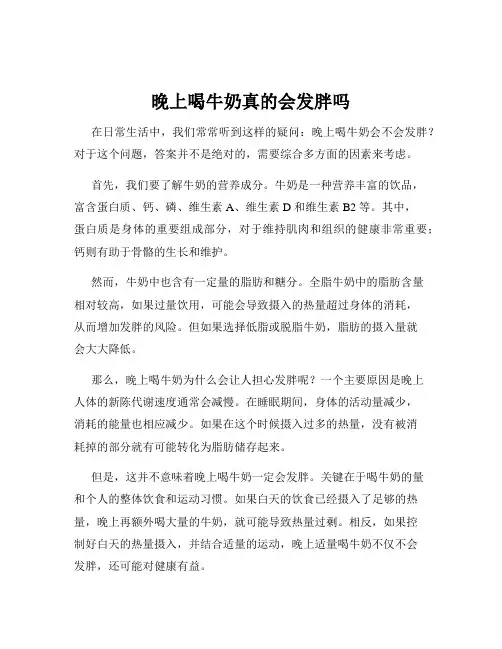 晚上喝牛奶真的会发胖吗

在日常生活中，我们常常听到这样的疑问：晚上喝牛奶会不会发胖？对于这个问题，答案并不是绝对的，需要综合多方面的因素来考虑。

首先，我们要了解牛奶的营养成分。牛奶是一种营养丰富的饮品，富含蛋白质、钙、磷、维生素 A、维生素 D 和维生素 B2 等。其中，蛋白质是身体的重要组成部分，对于维持肌肉和组织的健康非常重要；钙则有助于骨骼的生长和维护。

然而，牛奶中也含有一定量的脂肪和糖分。全脂牛奶中的脂肪含量相对较高，如果过量饮用，可能会导致摄入的热量超过身体的消耗，从而增加发胖的风险。但如果选择低脂或脱脂牛奶，脂肪的摄入量就会大大降低。

那么，晚上喝牛奶为什么会让人担心发胖呢？一个主要原因是晚上人体的新陈代谢速度通常会减慢。在睡眠期间，身体的活动量减少，消耗的能量也相应减少。如果在这个时候摄入过多的热量，没有被消耗掉的部分就有可能转化为脂肪储存起来。

但是，这并不意味着晚上喝牛奶一定会发胖。关键在于喝牛奶的量和个人的整体饮食和运动习惯。如果白天的饮食已经摄入了足够的热量，晚上再额外喝大量的牛奶，就可能导致热量过剩。相反，如果控制好白天的热量摄入，并结合适量的运动，晚上适量喝牛奶不仅不会发胖，还可能对健康有益。